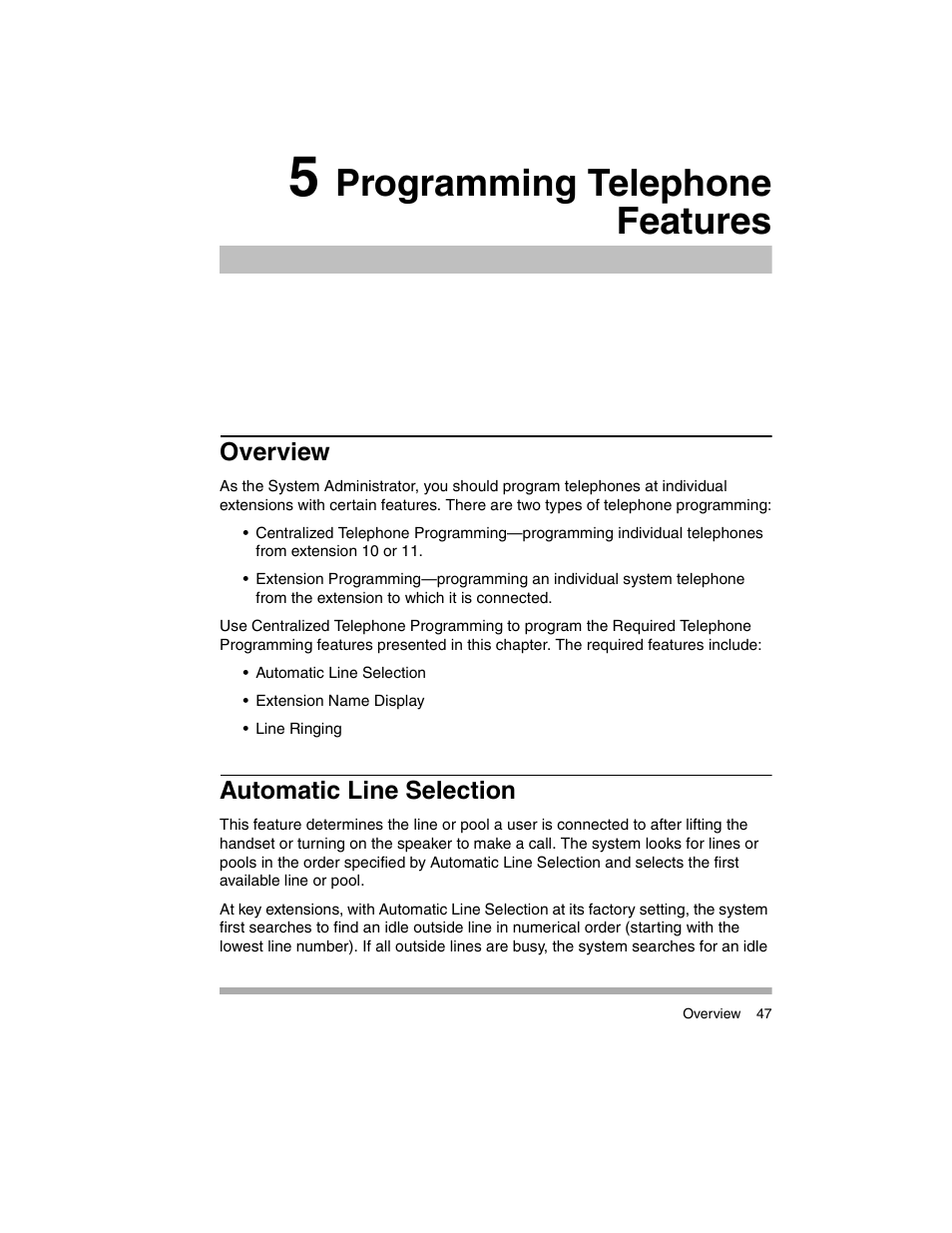 5 Programming Telephone Features

Overview

As the System Administrator, you should program telephones at individual extensions with certain features. There are two types of telephone programming:

• Centralized Telephone Programming—programming individual telephones from extension 10 or 11.

• Extension Programming—programming an individual system telephone from the extension to which it is connected.

Use Centralized Telephone Programming to program the Required Telephone Programming features presented in this chapter. The required features include:

• Automatic Line Selection

• Extension Name Display

• Line Ringing

Automatic Line Selection

This feature determines the line or pool a user is connected to after lifting the handset or turning on the speaker to make a call. The system looks for lines or pools in the order specified by Automatic Line Selection and selects the first available line or pool.

At key extensions, with Automatic Line Selection at its factory setting, the system first searches to find an idle outside line in numerical order (starting with the lowest line number). If all outside lines are busy, the system searches for an idle

Overview 47